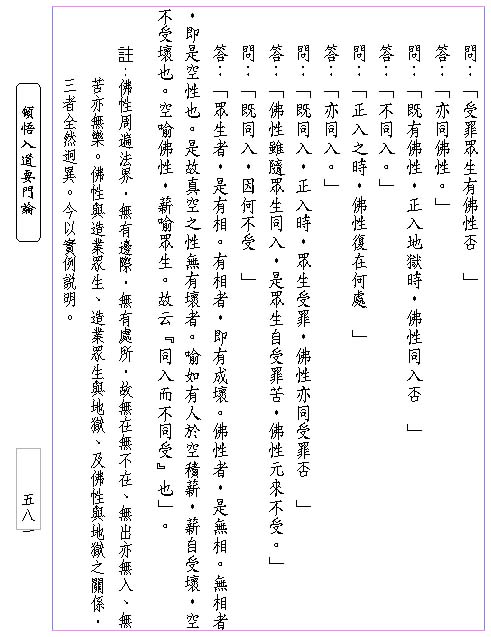 問：「受罪眾生有佛性否　」

答：「亦同佛性。」

問：「既有佛性，正入地獄時，佛性同入否　」

答：「不同入。」

問：「正入之時，佛性復在何處　」

答：「亦同入。」

問：「既同入，正入時，眾生受罪，佛性亦同受罪否　」

答：「佛性雖隨眾生同入，是眾生自受罪苦，佛性元來不受。」

問：「既同入，因何不受　」

答：「眾生者，是有相。有相者，即有成壞。佛性者，是無相。無相者，即是空性也。是故真空之性無有壞者。喻如有人於空積薪，薪自受壞，空不受壞也。空喻佛性，薪喻眾生。故云『同入而不同受』也」。

註：佛性周遍法界，無有邊際，無有處所，故無在無不在、無出亦無入、無苦亦無樂。佛性與造業眾生、造業眾生與地獄、及佛性與地獄之關係，三者全然迥異。今以實例說明。

頓悟入道要門論

五八